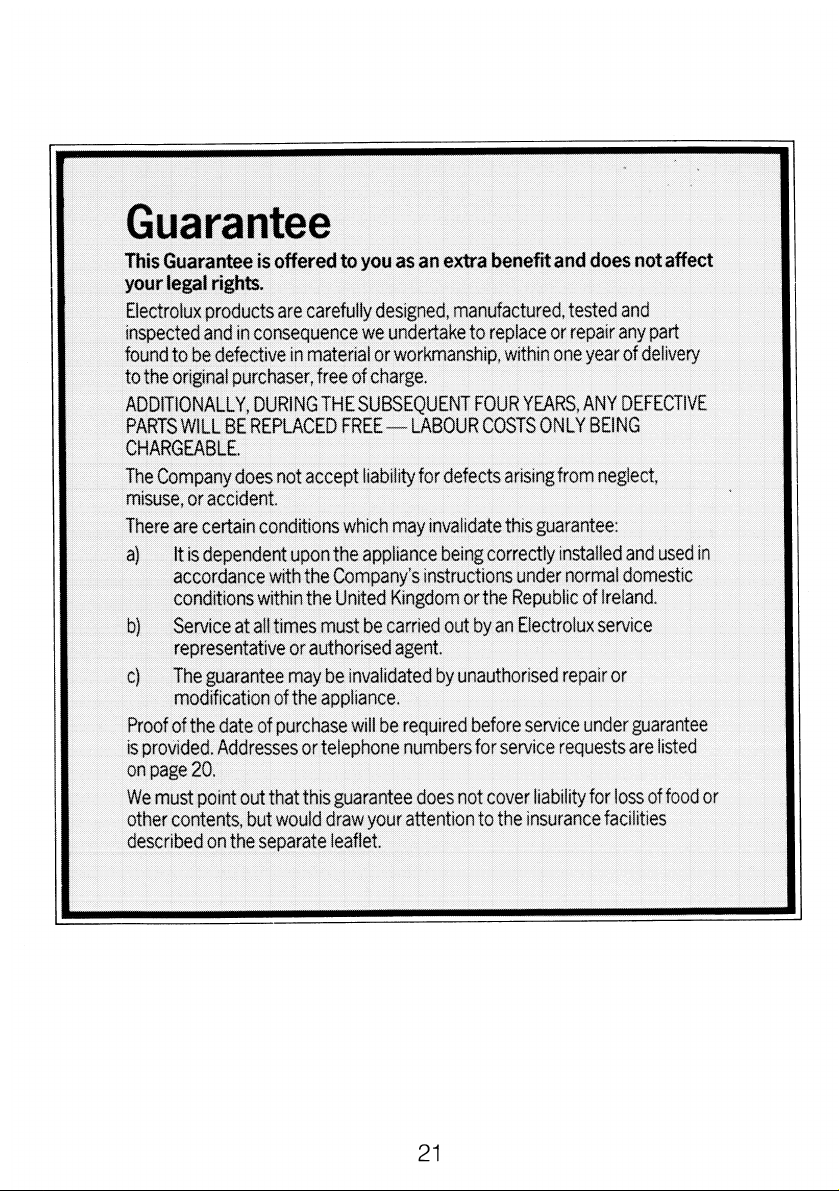 Guarantee

This Guarantee is offered to you as an extra benefit and does not affect your legal rights.

Electrolux products are carefully designed, manufactured, tested and inspected and in consequence we undertake to replace or repair any part found to be defective in material or workmanship, within one year of delivery to the original purchaser, free of charge.

ADDITIONALLY, DURING THE SUBSEQUENT FOUR YEARS, ANY DEFECTIVE PARTS WILL BE REPLACED FREE — LABOUR COSTS ONLY BEING CHARGEABLE.

The Company does not accept liability for defects arising from neglect, misuse, or accident.

There are certain conditions which may invalidate this guarantee:

a) It is dependent upon the appliance being correctly installed and used in accordance with the Company's instructions under normal domestic conditions within the United Kingdom or the Republic of Ireland.

b) Service at all times must be carried out by an Electrolux service representative or authorised agent.

c) The guarantee may be invalidated by unauthorised repair or modification of the appliance.

Proof of the date of purchase will be required before service under guarantee is provided. Addresses or telephone numbers for service requests are listed on page 20.

We must point out that this guarantee does not cover liability for loss of food or other contents, but would draw your attention to the insurance facilities described on the separate leaflet.

21